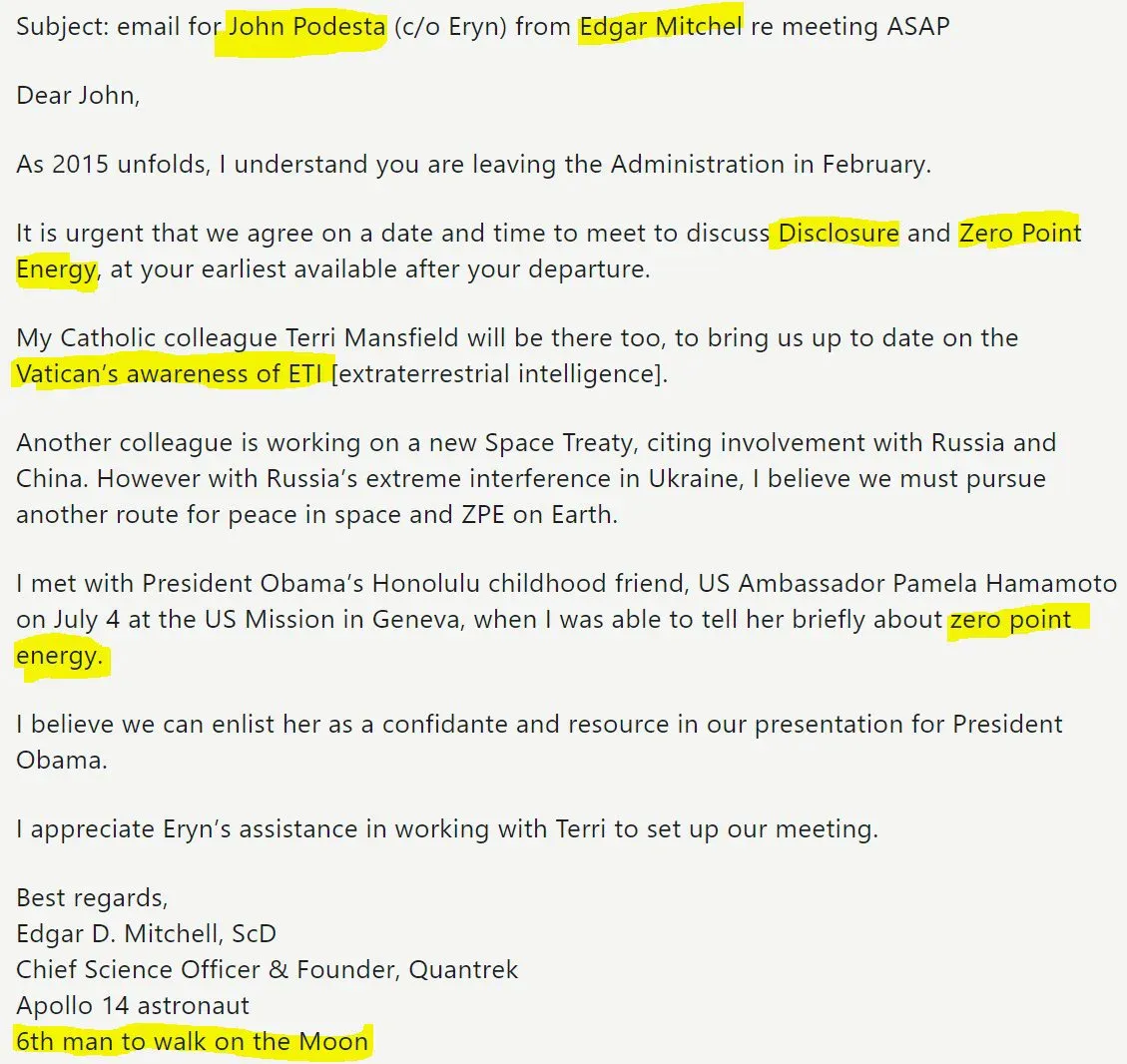 Subject: email for John Podesta (c/o Eryn) from Edgar Mitchel re meeting ASAP

Dear John,

As 2015 unfolds, I understand you are leaving the Administration in February.

It is urgent that we agree on a date and time to meet to discuss Disclosure and Zero Point Energy, at your earliest available after your departure.

My Catholic colleague Terri Mansfield will be there too, to bring us up to date on the Vatican's awareness of ETI [extraterrestrial intelligence].

Another colleague is working on a new Space Treaty, citing involvement with Russia and China. However with Russia's extreme interference in Ukraine, I believe we must pursue another route for peace in space and ZPE on Earth.

I met with President Obama's Honolulu childhood friend, US Ambassador Pamela Hamamoto on July 4 at the US Mission in Geneva, when I was able to tell her briefly about zero point energy.

I believe we can enlist her as a confidante and resource in our presentation for President Obama.

I appreciate Eryn's assistance in working with Terri to set up our meeting.

Best regards,
Edgar D. Mitchell, ScD
Chief Science Officer & Founder, Quantrek
Apollo 14 astronaut
6th man to walk on the Moon